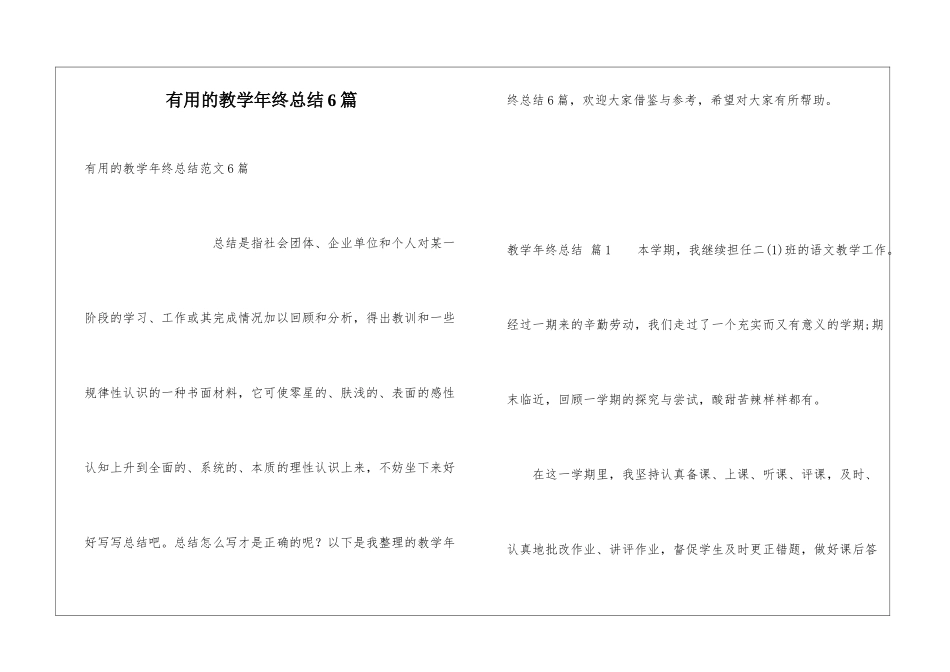 有用的教学年终总结6篇

有用的教学年终总结范文6篇

总结是指社会团体、企业单位和个人对某一阶段的学习、工作或其完成情况加以回顾和分析，得出教训和一些规律性认识的一种书面材料，它可使零星的、肤浅的、表面的感性认知上升到全面的、系统的、本质的理性认识上来，不妨坐下来好好写写总结吧。总结怎么写才是正确的呢？以下是我整理的教学年终总结6篇，欢迎大家借鉴与参考，希望对大家有所帮助。

教学年终总结 篇1　　本学期，我继续担任二(1)班的语文教学工作。经过一期来的辛勤劳动，我们走过了一个充实而又有意义的学期;期末临近，回顾一学期的探究与尝试，酸甜苦辣样样都有。

在这一学期里，我坚持认真备课、上课、听课、评课，及时、认真地批改作业、讲评作业，督促学生及时更正错题，做好课后答